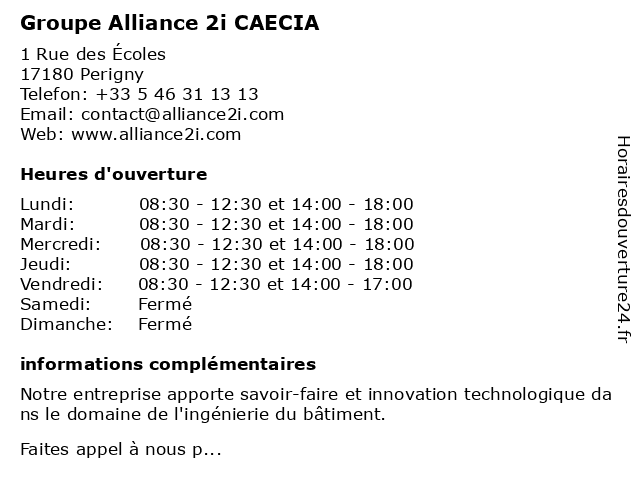 Groupe Alliance 2i CAECIA

1 Rue des Écoles
17180 Perigny
Telefon: +33 5 46 31 13 13
Email: contact@alliance2i.com
Web: www.alliance2i.com

Heures d'ouverture

| | |
|---|---|
| Lundi: | 08:30 - 12:30 et 14:00 - 18:00 |
| Mardi: | 08:30 - 12:30 et 14:00 - 18:00 |
| Mercredi: | 08:30 - 12:30 et 14:00 - 18:00 |
| Jeudi: | 08:30 - 12:30 et 14:00 - 18:00 |
| Vendredi: | 08:30 - 12:30 et 14:00 - 17:00 |
| Samedi: | Fermé |
| Dimanche: | Fermé |

informations complémentaires

Notre entreprise apporte savoir-faire et innovation technologique dans le domaine de l'ingénierie du bâtiment.

Faites appel à nous p...

Horairesdouverture24.fr